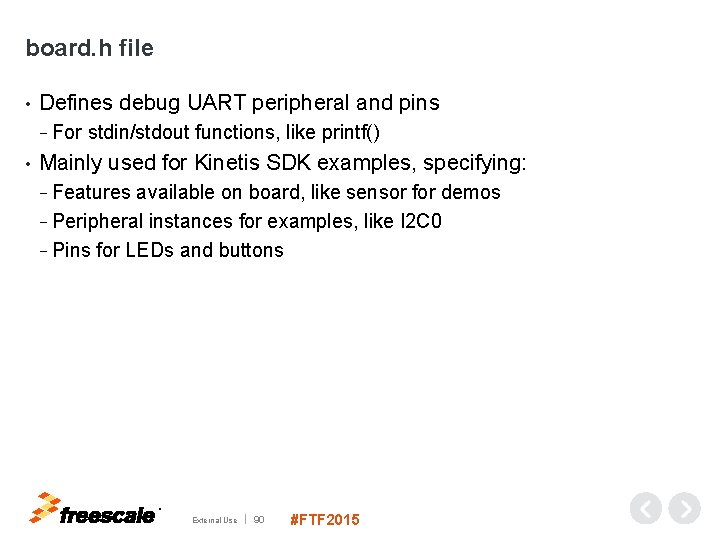 board.h file

• Defines debug UART peripheral and pins
– For stdin/stdout functions, like printf()
• Mainly used for Kinetis SDK examples, specifying:
– Features available on board, like sensor for demos
– Peripheral instances for examples, like I2C0
– Pins for LEDs and buttons

freescale

External Use | 90

#FTF2015